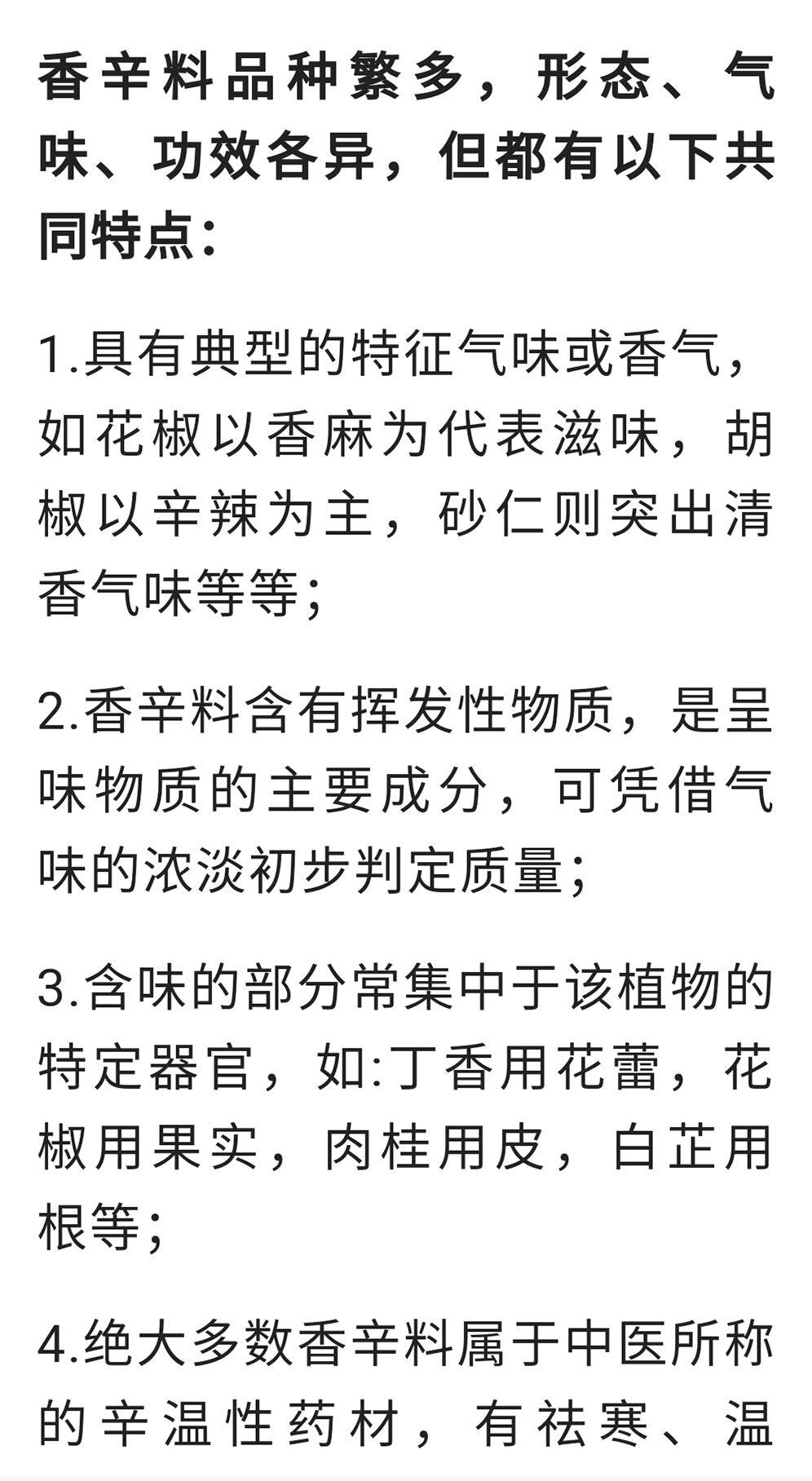 香辛料品种繁多，形态、气味、功效各异，但都有以下共同特点：

1.具有典型的特征气味或香气，如花椒以香麻为代表滋味，胡椒以辛辣为主，砂仁则突出清香气味等等；

2.香辛料含有挥发性物质，是呈味物质的主要成分，可凭借气味的浓淡初步判定质量；

3.含味的部分常集中于该植物的特定器官，如:丁香用花蕾，花椒用果实，肉桂用皮，白芷用根等；

4.绝大多数香辛料属于中医所称的辛温性药材，有祛寒、温